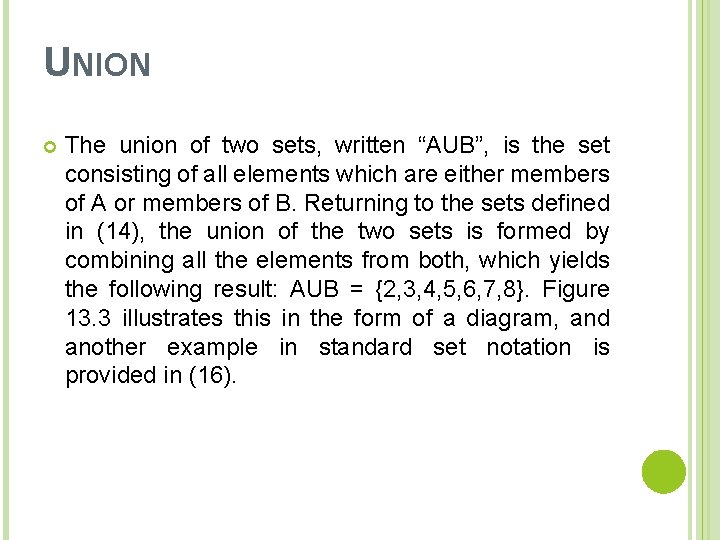 UNION

• The union of two sets, written "AUB", is the set consisting of all elements which are either members of A or members of B. Returning to the sets defined in (14), the union of the two sets is formed by combining all the elements from both, which yields the following result: AUB = {2,3,4,5,6,7,8}. Figure 13.3 illustrates this in the form of a diagram, and another example in standard set notation is provided in (16).